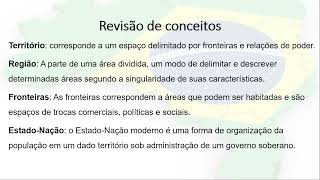 Revisão de conceitos

Território: corresponde a um espaço delimitado por fronteiras e relações de poder.

Região: A parte de uma área dividida, um modo de delimitar e descrever determinadas áreas segundo a singularidade de suas características.

Fronteiras: As fronteiras correspondem a áreas que podem ser habitadas e são espaços de trocas comerciais, políticas e sociais.

Estado-Nação: o Estado-Nação moderno é uma forma de organização da população em um dado território sob administração de um governo soberano.